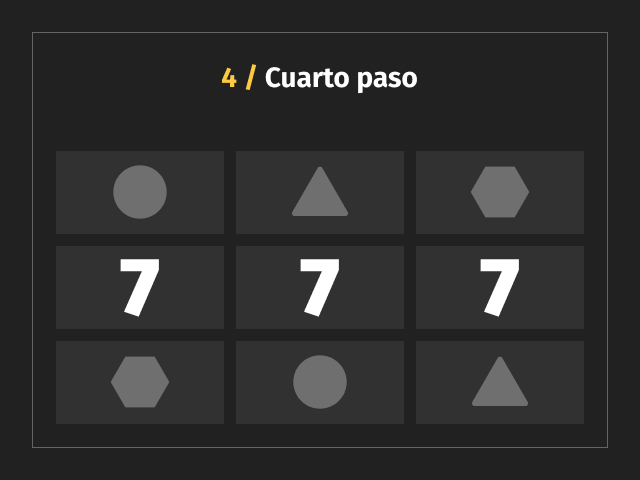 4 / Cuarto paso

7 7 7